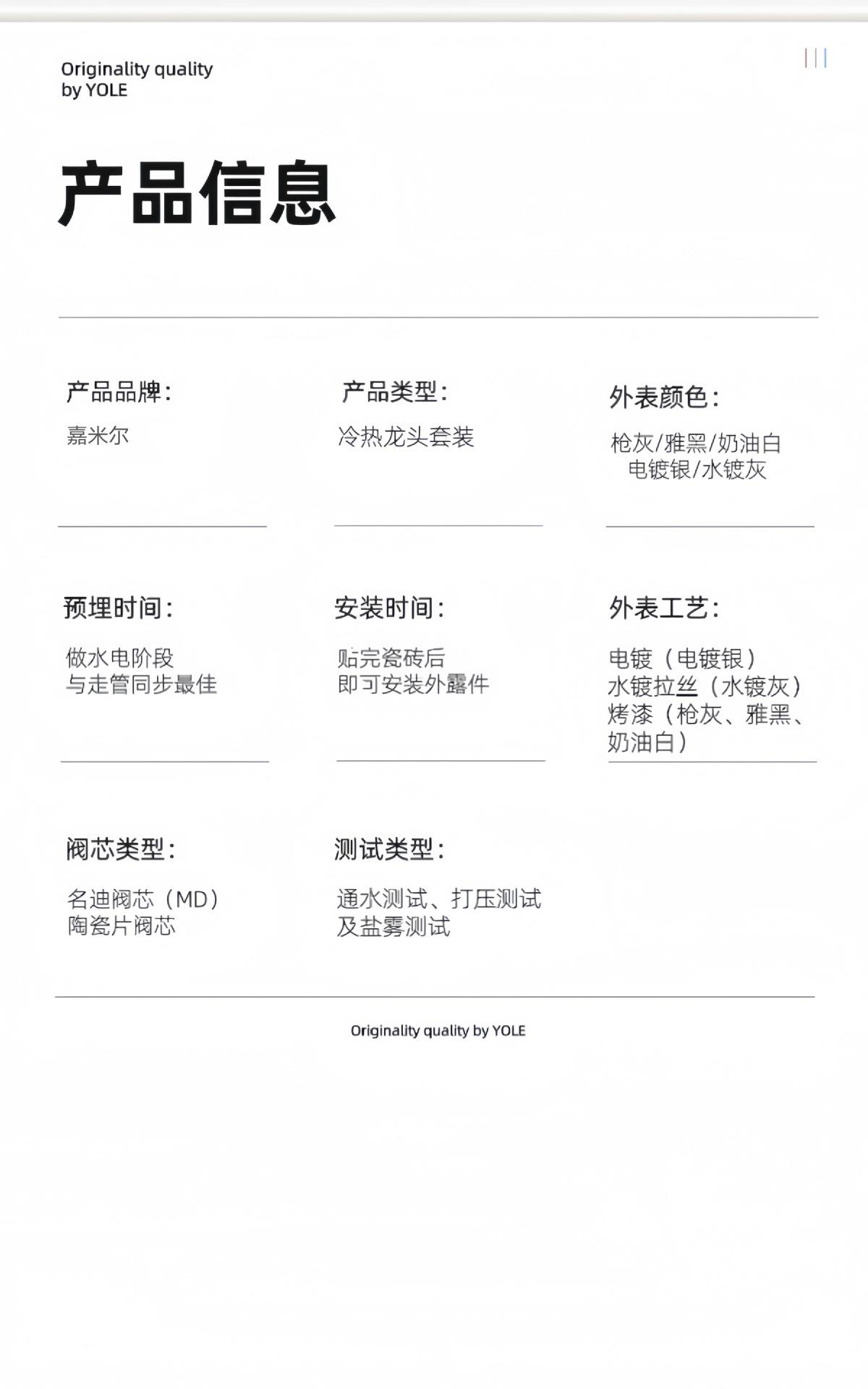 Originality quality
by YOLE

产品信息

产品品牌:
嘉米尔

产品类型:
冷热龙头套装

外表颜色:
枪灰/雅黑/奶油白
电镀银/水镀灰

预埋时间:
做水电阶段
与走管同步最佳

安装时间:
贴完瓷砖后
即可安装外露件

外表工艺:
电镀（电镀银）
水镀拉丝（水镀灰）
烤漆（枪灰、雅黑、奶油白）

阀芯类型:
名迪阀芯（MD）
陶瓷片阀芯

测试类型:
通水测试、打压测试
及盐雾测试

Originality quality by YOLE